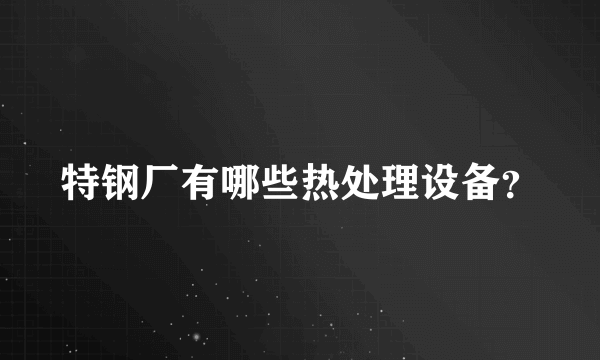 特钢厂有哪些热处理设备?